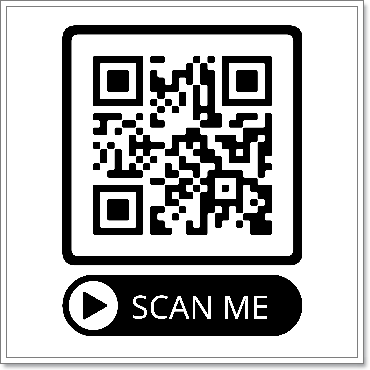 SCAN ME